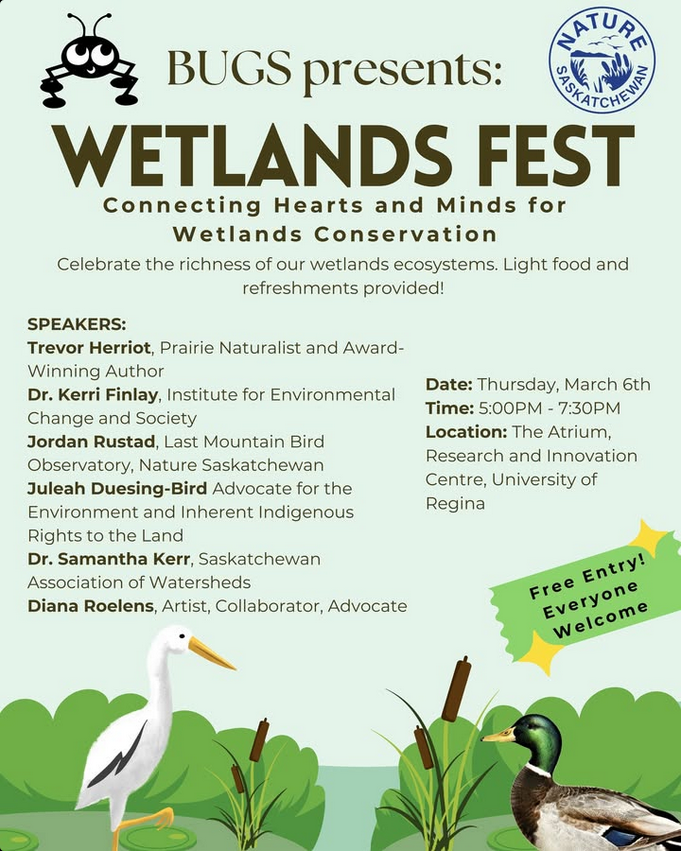 BUGS presents:

NATURE SASKATCHEWAN

WETLANDS FEST

Connecting Hearts and Minds for Wetlands Conservation

Celebrate the richness of our wetlands ecosystems. Light food and refreshments provided!

SPEAKERS:
Trevor Herriot, Prairie Naturalist and Award-Winning Author
Dr. Kerri Finlay, Institute for Environmental Change and Society
Jordan Rustad, Last Mountain Bird Observatory, Nature Saskatchewan
Juleah Duesing-Bird Advocate for the Environment and Inherent Indigenous Rights to the Land
Dr. Samantha Kerr, Saskatchewan Association of Watersheds
Diana Roelens, Artist, Collaborator, Advocate

Date: Thursday, March 6th
Time: 5:00PM - 7:30PM
Location: The Atrium, Research and Innovation Centre, University of Regina

Free Entry! Everyone Welcome